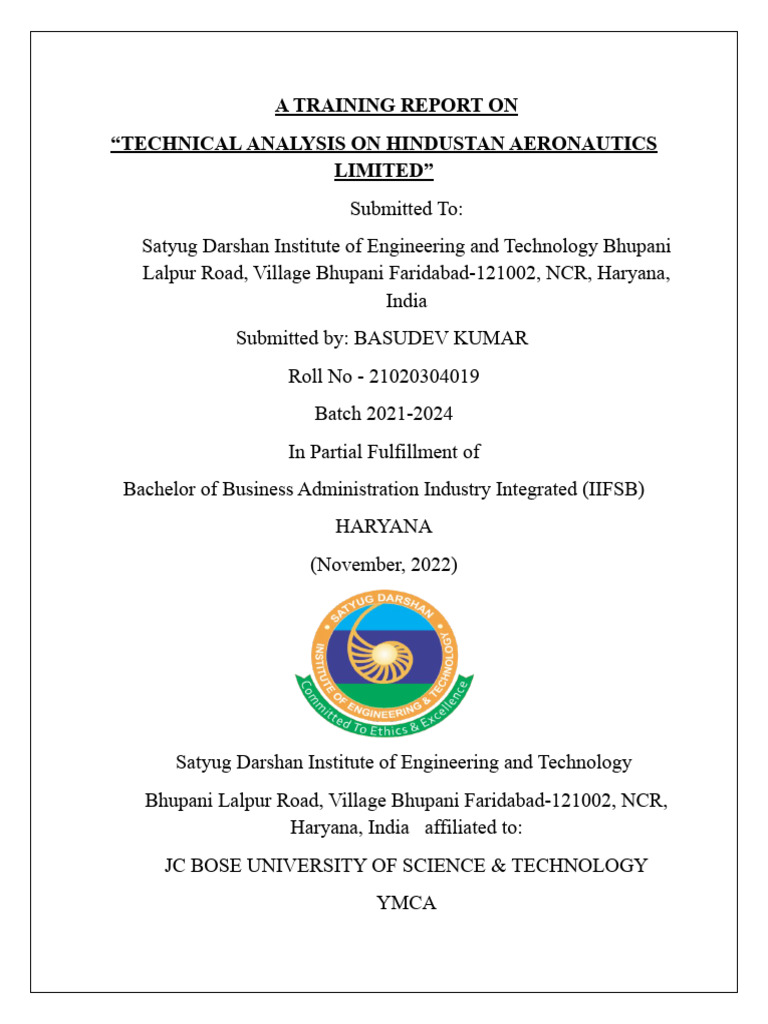 A TRAINING REPORT ON

"TECHNICAL ANALYSIS ON HINDUSTAN AERONAUTICS LIMITED"

Submitted To:

Satyug Darshan Institute of Engineering and Technology Bhupani Lalpur Road, Village Bhupani Faridabad-121002, NCR, Haryana, India

Submitted by: BASUDEV KUMAR

Roll No - 21020304019

Batch 2021-2024

In Partial Fulfillment of

Bachelor of Business Administration Industry Integrated (IIFSB)

HARYANA

(November, 2022)

SATYUG DARSHAN
INSTITUTE OF ENGINEERING & TECHNOLOGY
Committed To Ethics & Excellence

Satyug Darshan Institute of Engineering and Technology

Bhupani Lalpur Road, Village Bhupani Faridabad-121002, NCR, Haryana, India affiliated to:

JC BOSE UNIVERSITY OF SCIENCE & TECHNOLOGY

YMCA